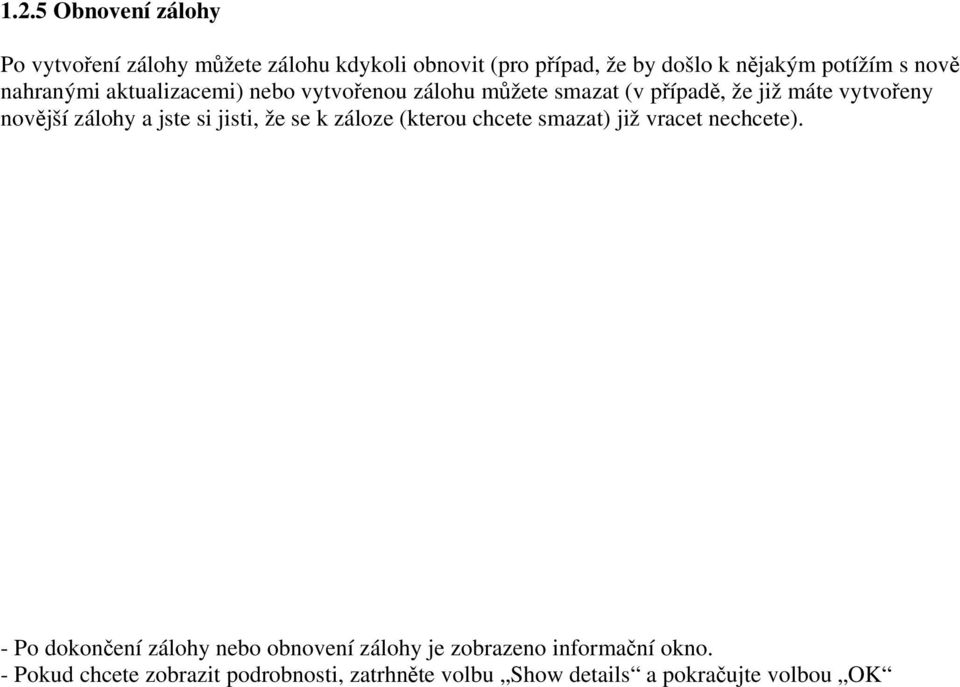 1.2.5 Obnovení zálohy

Po vytvoření zálohy můžete zálohu kdykoli obnovit (pro případ, že by došlo k nějakým potížím s nově nahranými aktualizacemi) nebo vytvořenou zálohu můžete smazat (v případě, že již máte vytvořeny novější zálohy a jste si jisti, že se k záloze (kterou chcete smazat) již vracet nechcete).

- Po dokončení zálohy nebo obnovení zálohy je zobrazeno informační okno.
- Pokud chcete zobrazit podrobnosti, zatrhněte volbu „Show details“ a pokračujte volbou „OK“